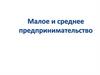 Малое и среднее предпринимательство